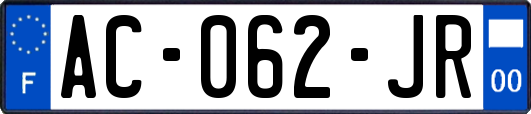 F
AC-062-JR
00